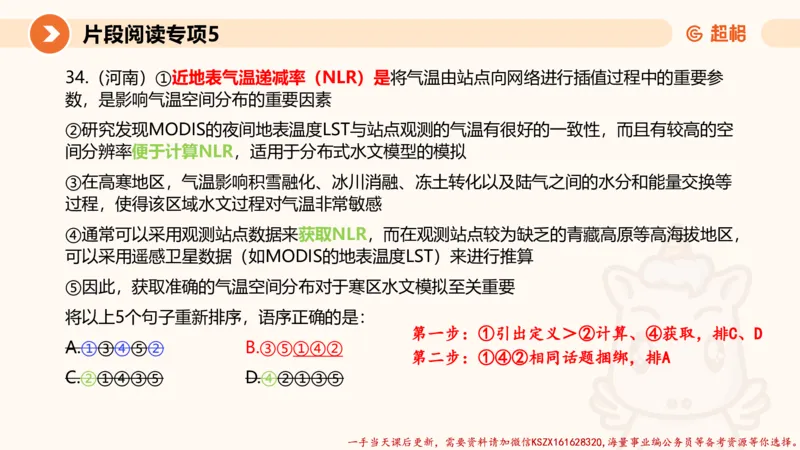 片段阅读专项5

超格

34.（河南）①近地表气温递减率（NLR）是将气温由站点向网络进行插值过程中的重要参数，是影响气温空间分布的重要因素

②研究发现MODIS的夜间地表温度LST与站点观测的气温有很好的一致性，而且有较高的空间分辨率便于计算NLR，适用于分布式水文模型的模拟

③在高寒地区，气温影响积雪融化、冰川消融、冻土转化以及陆气之间的水分和能量交换等过程，使得该区域水文过程对气温非常敏感

④通常可以采用观测站点数据来获取NLR，而在观测站点较为缺乏的青藏高原等高海拔地区，可以采用遥感卫星数据（如MODIS的地表温度LST）来进行推算

⑤因此，获取准确的气温空间分布对于寒区水文模拟至关重要

将以上5个句子重新排序，语序正确的是：

A.①③④⑤②

B.③⑤①④②

C.②①④③⑤

D.④②①③⑤

第一步：①引出定义>②计算、④获取，排C、D

第二步：①④②相同话题捆绑，排A

一手当天课后更新，需要资料请加微信KSZX161628320，海量事业编公务员等备考资源等你选择。